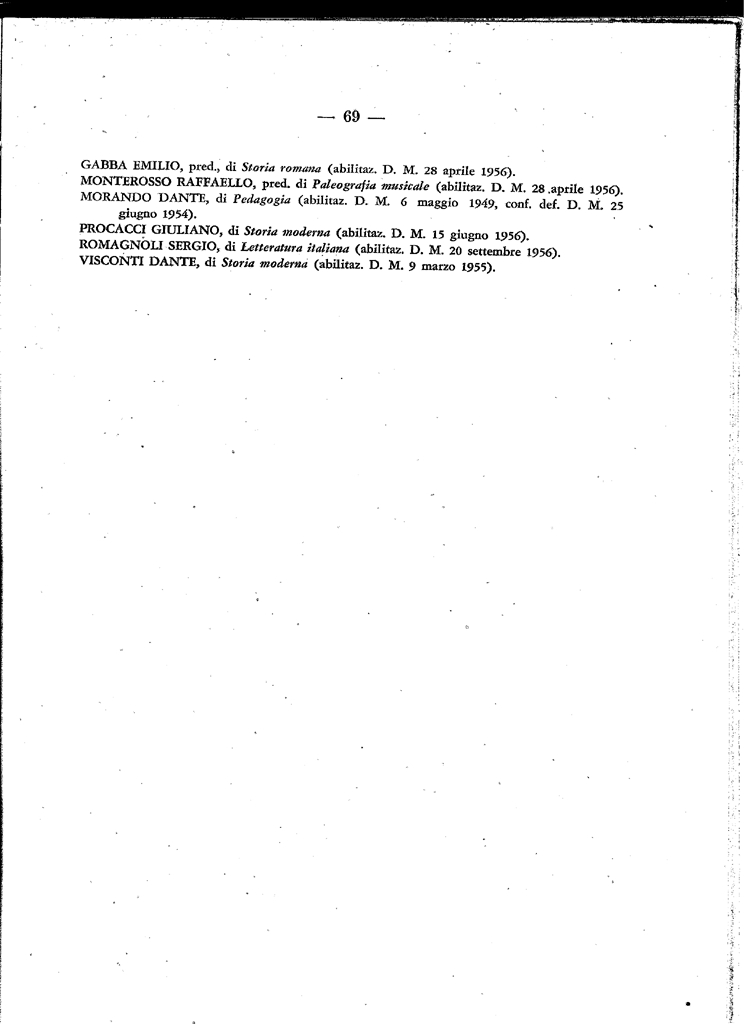 — 69 —

GABBA EMILIO, pred., di Storia romana (abilitaz. D. M. 28 aprile 1956).
MONTEROSSO RAFFAELLO, pred. di Paleografia musicale (abilitaz. D. M. 28 aprile 1956).
MORANDO DANTE, di Pedagogia (abilitaz. D. M. 6 maggio 1949, conf. def. D. M. 25 giugno 1954).
PROCACCI GIULIANO, di Storia moderna (abilitaz. D. M. 15 giugno 1956).
ROMAGNOLI SERGIO, di Letteratura italiana (abilitaz. D. M. 20 settembre 1956).
VISCONTI DANTE, di Storia moderna (abilitaz. D. M. 9 marzo 1955).